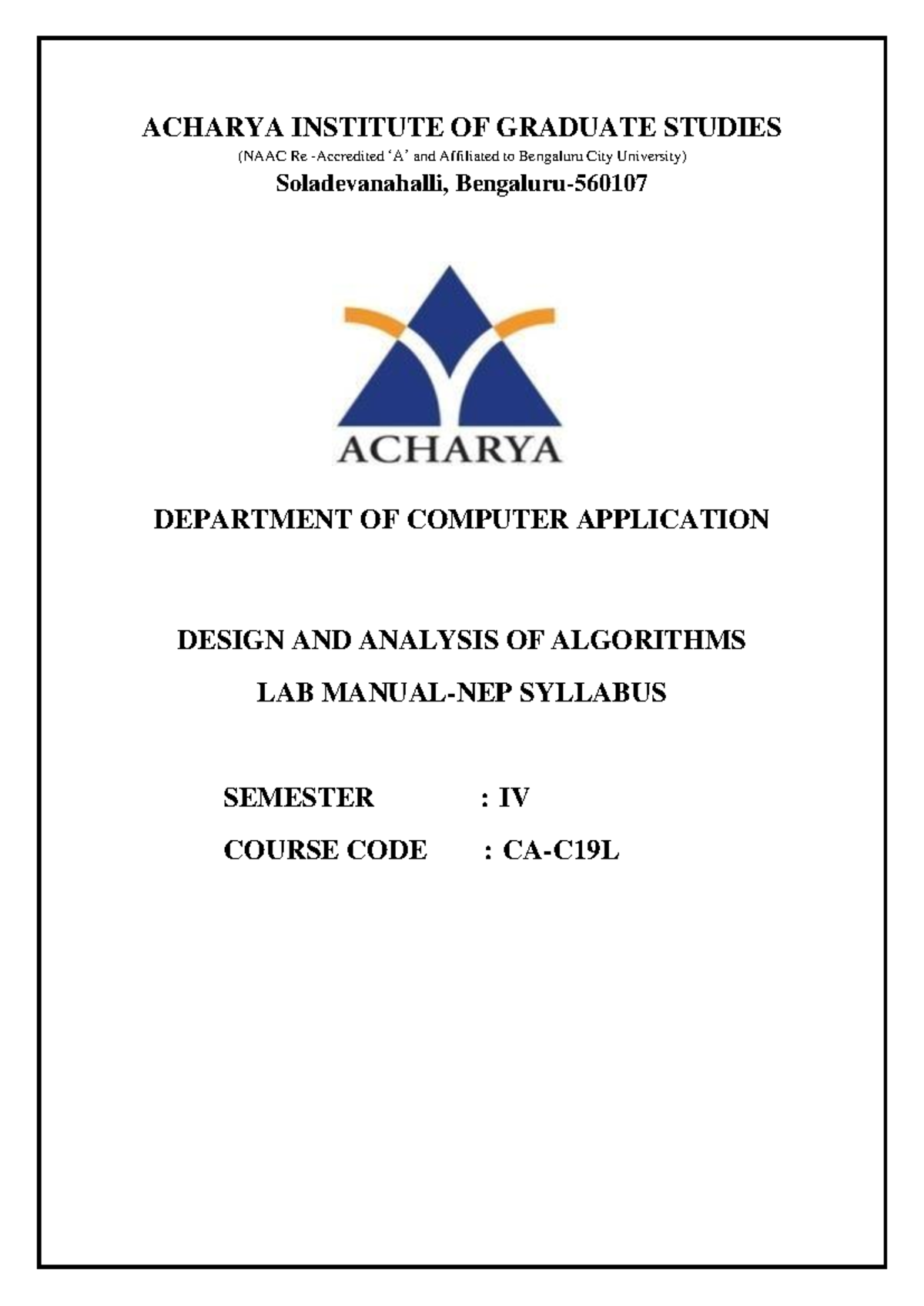 ACHARYA INSTITUTE OF GRADUATE STUDIES

(NAAC Re -Accredited 'A' and Affiliated to Bengaluru City University)

Soladevanahalli, Bengaluru-560107

ACHARYA

DEPARTMENT OF COMPUTER APPLICATION

DESIGN AND ANALYSIS OF ALGORITHMS

LAB MANUAL-NEP SYLLABUS

SEMESTER : IV

COURSE CODE : CA-C19L